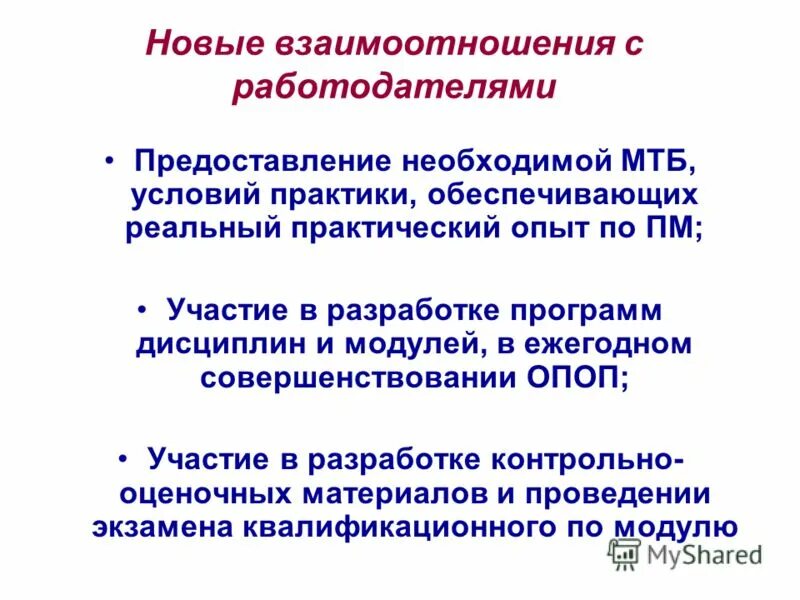 Новые взаимоотношения с работодателями

• Предоставление необходимой МТБ, условий практики, обеспечивающих реальный практический опыт по ПМ;

• Участие в разработке программ дисциплин и модулей, в ежегодном совершенствовании ОПОП;

• Участие в разработке контрольно-оценочных материалов и проведении экзамена квалификационного по модулю

MyShared